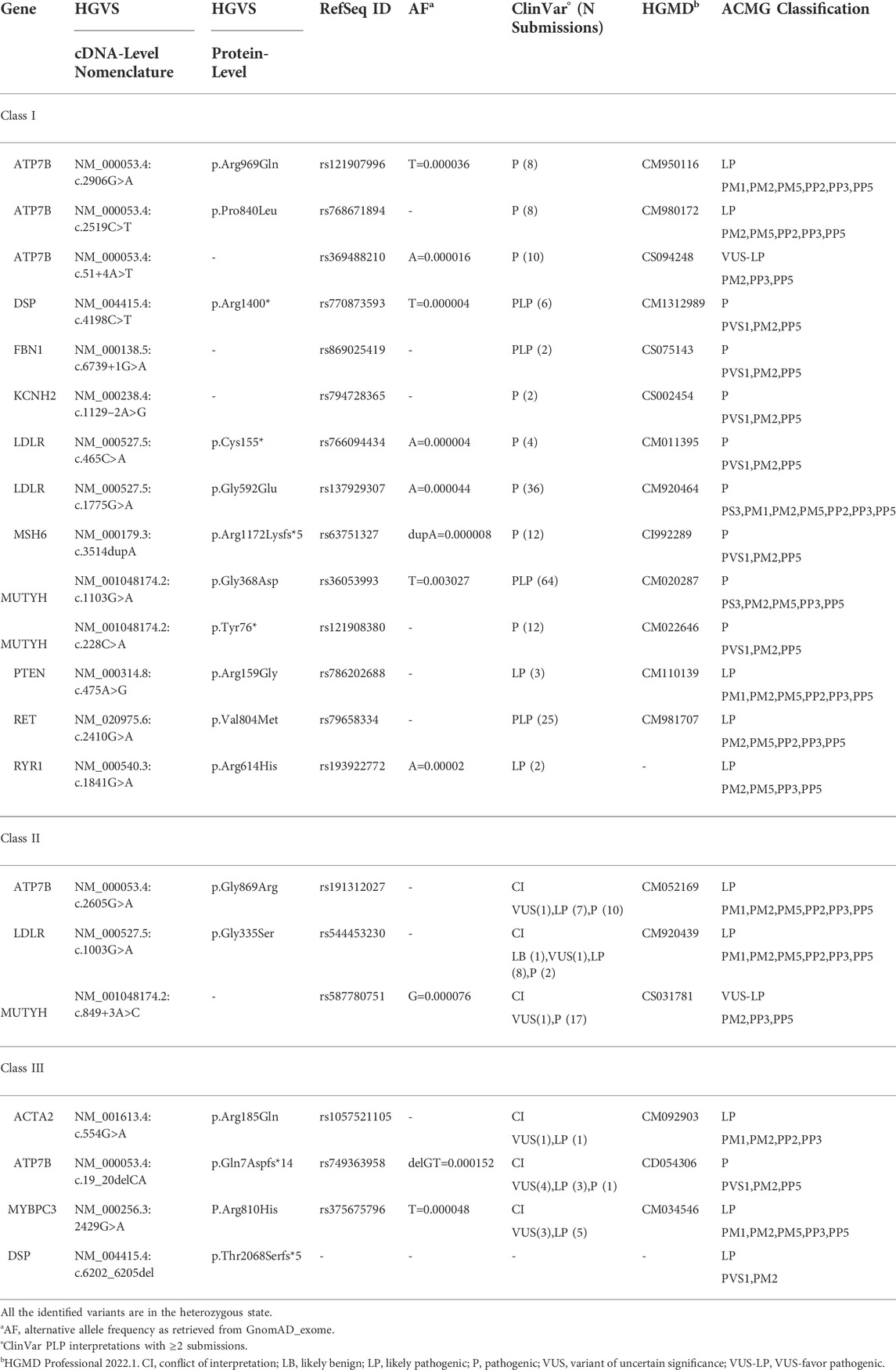 | Gene | HGVS cDNA-Level Nomenclature | HGVS Protein-Level | RefSeq ID | AF$^a$ | ClinVar$^c$ (N Submissions) | HGMD$^b$ | ACMG Classification |
|---|---|---|---|---|---|---|---|
| Class I | | | | | | | |
| ATP7B | NM_000053.4: c.2906G>A | p.Arg969Gln | rs121907996 | T=0.000036 | P (8) | CM950116 | LP PM1,PM2,PM5,PP2,PP3,PP5 |
| ATP7B | NM_000053.4: c.2519C>T | p.Pro840Leu | rs768671894 | - | P (8) | CM980172 | LP PM2,PM5,PP2,PP3,PP5 |
| ATP7B | NM_000053.4: c.51+4A>T | - | rs369488210 | A=0.000016 | P (10) | CS094248 | VUS-LP PM2,PP3,PP5 |
| DSP | NM_004415.4: c.4198C>T | p.Arg1400* | rs770873593 | T=0.000004 | PLP (6) | CM1312989 | P PVS1,PM2,PP5 |
| FBN1 | NM_000138.5: c.6739+1G>A | - | rs869025419 | - | PLP (2) | CS075143 | P PVS1,PM2,PP5 |
| KCNH2 | NM_000238.4: c.1129−2A>G | - | rs794728365 | - | P (2) | CS002454 | P PVS1,PM2,PP5 |
| LDLR | NM_000527.5: c.465C>A | p.Cys155* | rs766094434 | A=0.000004 | P (4) | CM011395 | P PVS1,PM2,PP5 |
| LDLR | NM_000527.5: c.1775G>A | p.Gly592Glu | rs137929307 | A=0.000044 | P (36) | CM920464 | P PS3,PM1,PM2,PM5,PP2,PP3,PP5 |
| MSH6 | NM_000179.3: c.3514dupA | p.Arg1172Lysfs*5 | rs63751327 | dupA=0.000008 | P (12) | CI992289 | P PVS1,PM2,PP5 |
| MUTYH | NM_001048174.2: c.1103G>A | p.Gly368Asp | rs36053993 | T=0.003027 | PLP (64) | CM020287 | P PS3,PM2,PM5,PP3,PP5 |
| MUTYH | NM_001048174.2: c.228C>A | p.Tyr76* | rs121908380 | - | P (12) | CM022646 | P PVS1,PM2,PP5 |
| PTEN | NM_000314.8: c.475A>G | p.Arg159Gly | rs786202688 | - | LP (3) | CM110139 | LP PM1,PM2,PM5,PP2,PP3,PP5 |
| RET | NM_020975.6: c.2410G>A | p.Val804Met | rs79658334 | - | PLP (25) | CM981707 | LP PM2,PM5,PP2,PP3,PP5 |
| RYR1 | NM_000540.3: c.1841G>A | p.Arg614His | rs193922772 | A=0.00002 | LP (2) | - | LP PM2,PM5,PP3,PP5 |
| Class II | | | | | | | |
| ATP7B | NM_000053.4: c.2605G>A | p.Gly869Arg | rs191312027 | - | CI VUS(1),LP (7),P (10) | CM052169 | LP PM1,PM2,PM5,PP2,PP3,PP5 |
| LDLR | NM_000527.5: c.1003G>A | p.Gly335Ser | rs544453230 | - | CI LB (1),VUS(1),LP (8),P (2) | CM920439 | LP PM1,PM2,PM5,PP2,PP3,PP5 |
| MUTYH | NM_001048174.2: c.849+3A>C | - | rs587780751 | G=0.000076 | CI VUS(1),P (17) | CS031781 | VUS-LP PM2,PP3,PP5 |
| Class III | | | | | | | |
| ACTA2 | NM_001613.4: c.554G>A | p.Arg185Gln | rs1057521105 | - | CI VUS(1),LP (1) | CM092903 | LP PM1,PM2,PP2,PP3 |
| ATP7B | NM_000053.4: c.19_20delCA | p.Gln7Aspfs*14 | rs749363958 | delGT=0.000152 | CI VUS(4),LP (3),P (1) | CD054306 | P PVS1,PM2,PP5 |
| MYBPC3 | NM_000256.3: 2429G>A | P.Arg810His | rs375675796 | T=0.000048 | CI VUS(3),LP (5) | CM034546 | LP PM1,PM2,PM5,PP3,PP5 |
| DSP | NM_004415.4: c.6202_6205del | p.Thr2068Serfs*5 | - | - | - | - | LP PVS1,PM2 |

All the identified variants are in the heterozygous state.
$^a$AF, alternative allele frequency as retrieved from GnomAD_exome.
$^c$ClinVar PLP interpretations with ≥2 submissions.
$^b$HGMD Professional 2022.1. CI, conflict of interpretation; LB, likely benign; LP, likely pathogenic; P, pathogenic; VUS, variant of uncertain significance; VUS-LP, VUS-favor pathogenic.